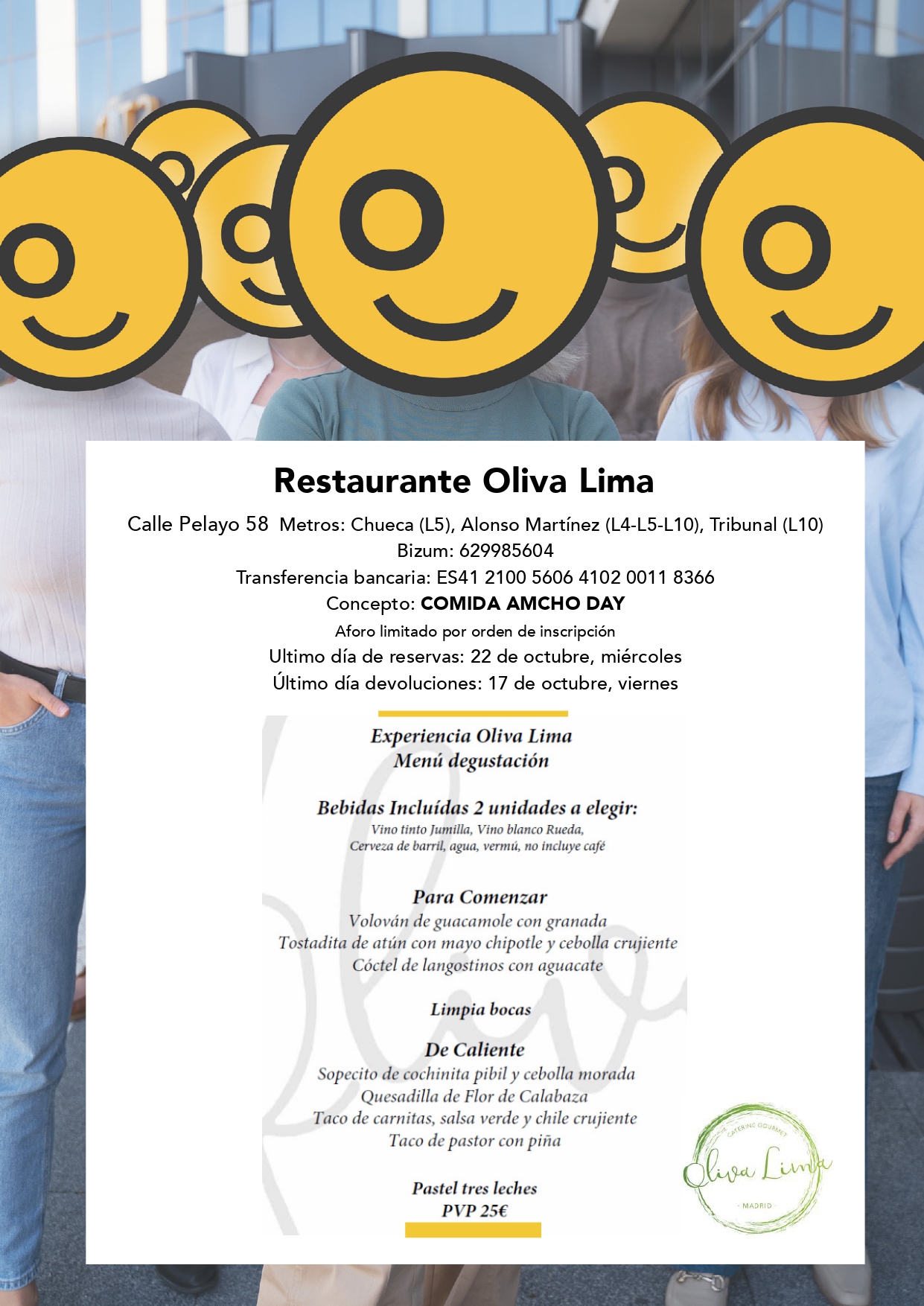 Restaurante Oliva Lima

Calle Pelayo 58 Metros: Chueca (L5), Alonso Martínez (L4-L5-L10), Tribunal (L10)
Bizum: 629985604
Transferencia bancaria: ES41 2100 5606 4102 0011 8366
Concepto: COMIDA AMCHO DAY
Aforo limitado por orden de inscripción
Ultimo día de reservas: 22 de octubre, miércoles
Último día devoluciones: 17 de octubre, viernes

Experiencia Oliva Lima
Menú degustación

Bebidas Incluídas 2 unidades a elegir:
Vino tinto Jumilla, Vino blanco Rueda,
Cerveza de barril, agua, vermú, no incluye café

Para Comenzar
Volován de guacamole con granada
Tostadita de atún con mayo chipotle y cebolla crujiente
Cóctel de langostinos con aguacate

Limpia bocas

De Caliente
Sopecito de cochinita pibil y cebolla morada
Quesadilla de Flor de Calabaza
Taco de carnitas, salsa verde y chile crujiente
Taco de pastor con piña

Pastel tres leches
PVP 25€

CATERING GOURMET
Oliva Lima
MADRID